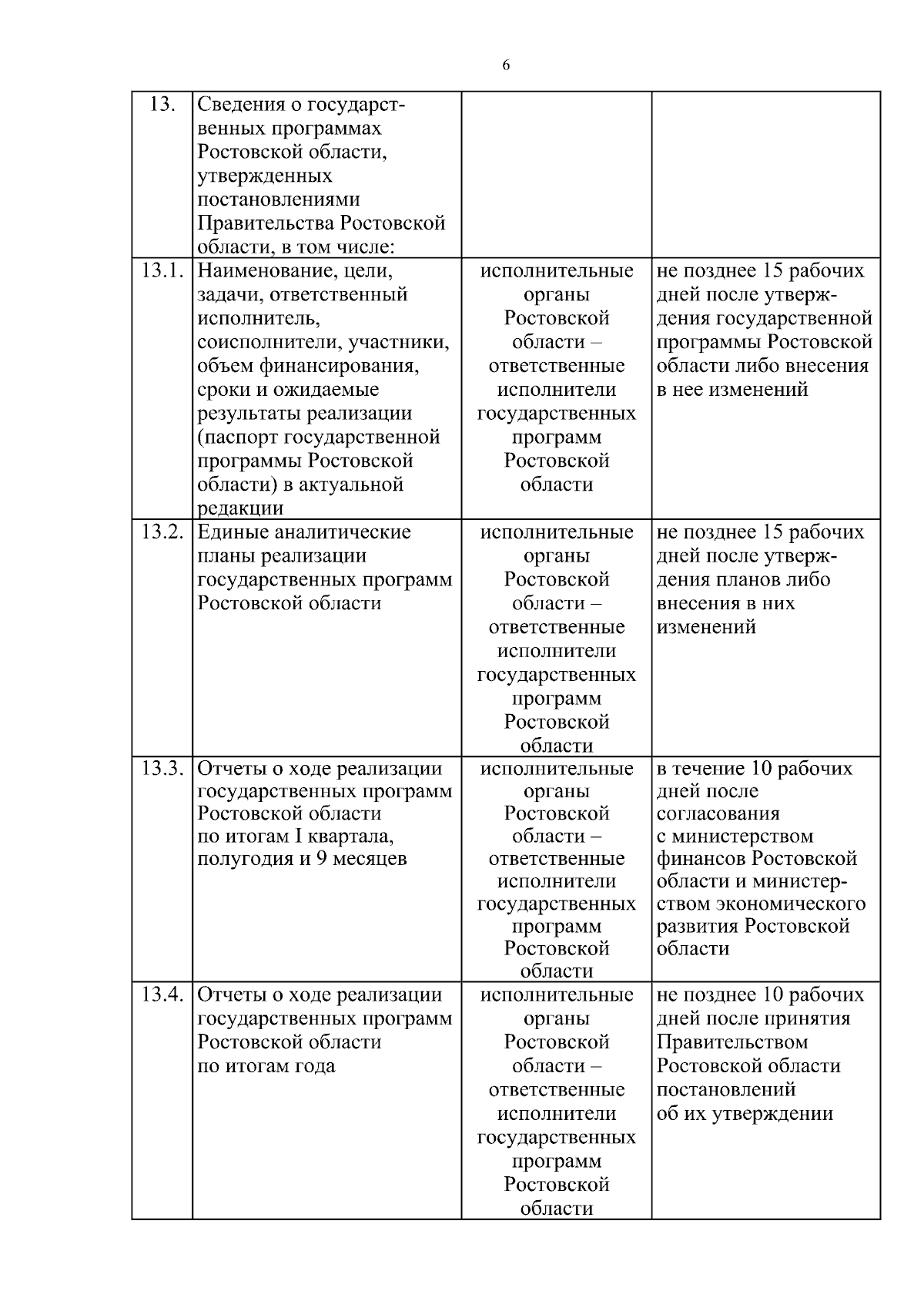 6

| | | | |
|---|---|---|---|
| 13. | Сведения о государственных программах Ростовской области, утвержденных постановлениями Правительства Ростовской области, в том числе: | | |
| 13.1. | Наименование, цели, задачи, ответственный исполнитель, соисполнители, участники, объем финансирования, сроки и ожидаемые результаты реализации (паспорт государственной программы Ростовской области) в актуальной редакции | исполнительные органы Ростовской области – ответственные исполнители государственных программ Ростовской области | не позднее 15 рабочих дней после утверждения государственной программы Ростовской области либо внесения в нее изменений |
| 13.2. | Единые аналитические планы реализации государственных программ Ростовской области | исполнительные органы Ростовской области – ответственные исполнители государственных программ Ростовской области | не позднее 15 рабочих дней после утверждения планов либо внесения в них изменений |
| 13.3. | Отчеты о ходе реализации государственных программ Ростовской области по итогам I квартала, полугодия и 9 месяцев | исполнительные органы Ростовской области – ответственные исполнители государственных программ Ростовской области | в течение 10 рабочих дней после согласования с министерством финансов Ростовской области и министерством экономического развития Ростовской области |
| 13.4. | Отчеты о ходе реализации государственных программ Ростовской области по итогам года | исполнительные органы Ростовской области – ответственные исполнители государственных программ Ростовской области | не позднее 10 рабочих дней после принятия Правительством Ростовской области постановлений об их утверждении |